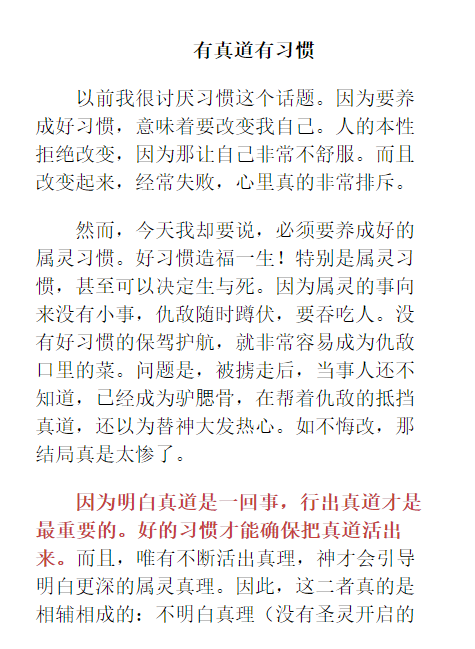 有真道有习惯

以前我很讨厌习惯这个话题。因为要养成好习惯，意味着要改变我自己。人的本性拒绝改变，因为那让自己非常不舒服。而且改变起来，经常失败，心里真的非常排斥。

然而，今天我却要说，必须要养成好的属灵习惯。好习惯造福一生！特别是属灵习惯，甚至可以决定生与死。因为属灵的事向来没有小事，仇敌随时蹲伏，要吞吃人。没有好习惯的保驾护航，就非常容易成为仇敌口里的菜。问题是，被掳走后，当事人还不知道，已经成为驴腮骨，在帮着仇敌的抵挡真道，还以为替神大发热心。如不悔改，那结局真是太惨了。

因为明白真道是一回事，行出真道才是最重要的。好的习惯才能确保把真道活出来。而且，唯有不断活出真理，神才会引导明白更深的属灵真理。因此，这二者真的是相辅相成的：不明白真理（没有圣灵开启的